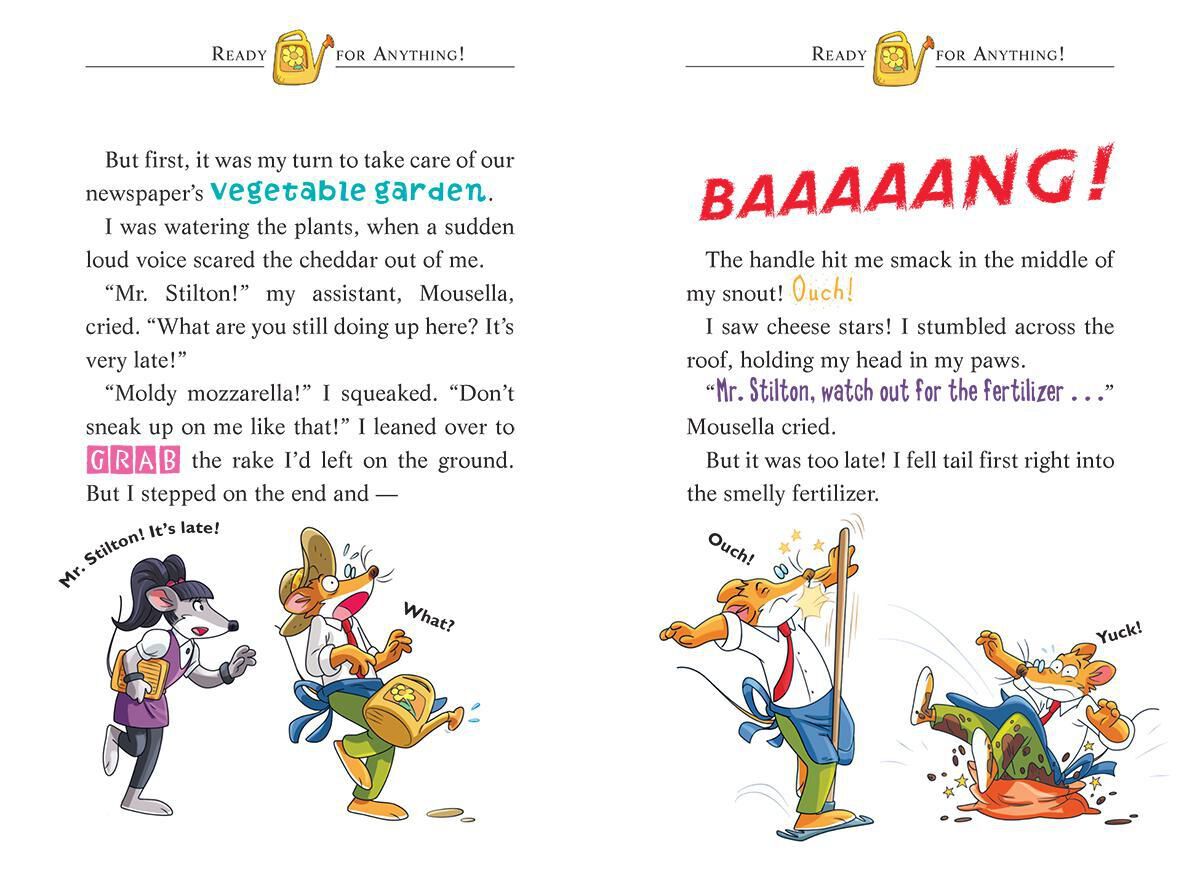 READY FOR ANYTHING!

But first, it was my turn to take care of our newspaper's vegetable garden.

I was watering the plants, when a sudden loud voice scared the cheddar out of me.

"Mr. Stilton!" my assistant, Mousella, cried. "What are you still doing up here? It's very late!"

"Moldy mozzarella!" I squeaked. "Don't sneak up on me like that!" I leaned over to GRAB the rake I'd left on the ground. But I stepped on the end and —

Mr. Stilton! It's late!

What?

READY FOR ANYTHING!

BAAAAANG!

The handle hit me smack in the middle of my snout! Ouch!

I saw cheese stars! I stumbled across the roof, holding my head in my paws.

"Mr. Stilton, watch out for the fertilizer . . ." Mousella cried.

But it was too late! I fell tail first right into the smelly fertilizer.

Ouch!

Yuck!